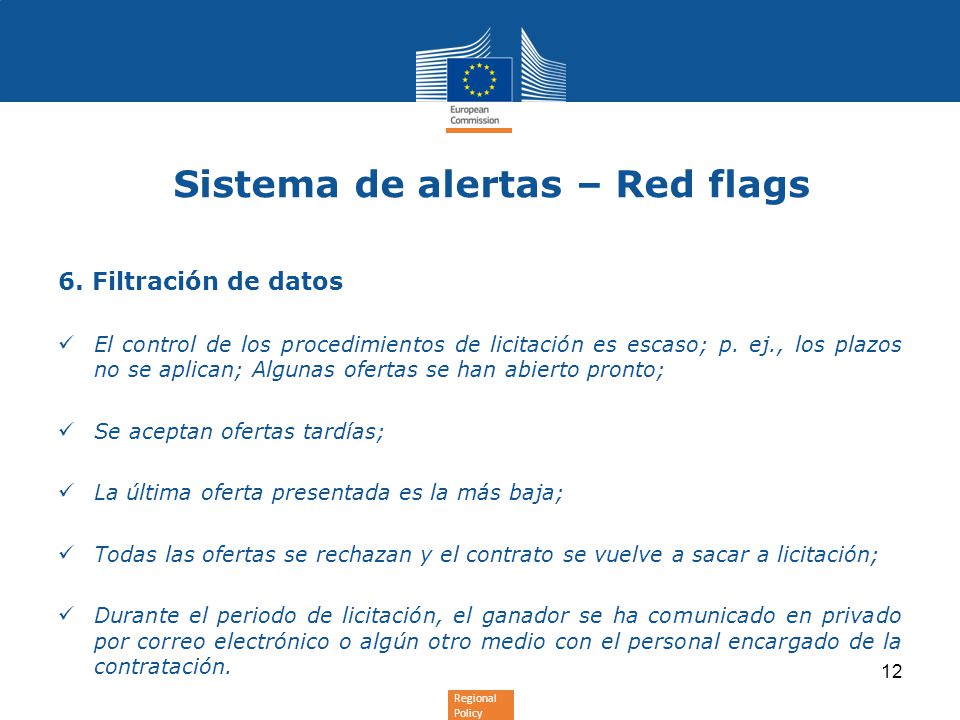 European Commission

Sistema de alertas – Red flags

6. Filtración de datos

✓ El control de los procedimientos de licitación es escaso; p. ej., los plazos no se aplican; Algunas ofertas se han abierto pronto;

✓ Se aceptan ofertas tardías;

✓ La última oferta presentada es la más baja;

✓ Todas las ofertas se rechazan y el contrato se vuelve a sacar a licitación;

✓ Durante el periodo de licitación, el ganador se ha comunicado en privado por correo electrónico o algún otro medio con el personal encargado de la contratación.

12

Regional Policy